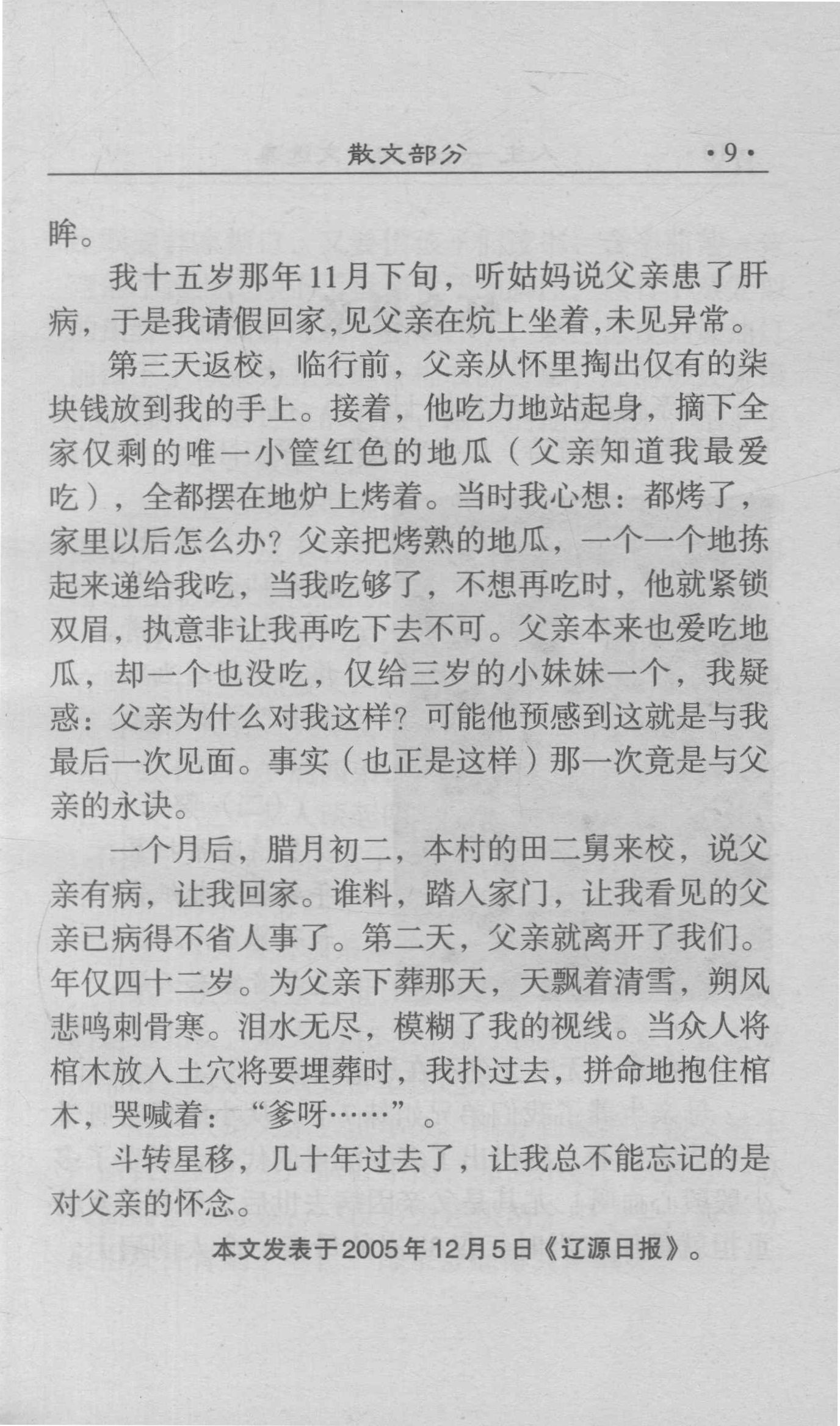 散文部分 ·9·

眸。

我十五岁那年11月下旬，听姑妈说父亲患了肝病，于是我请假回家,见父亲在炕上坐着,未见异常。

第三天返校，临行前，父亲从怀里掏出仅有的柒块钱放到我的手上。接着，他吃力地站起身，摘下全家仅剩的唯一小筐红色的地瓜（父亲知道我最爱吃），全都摆在地炉上烤着。当时我心想：都烤了，家里以后怎么办？父亲把烤熟的地瓜，一个一个地拣起来递给我吃，当我吃够了，不想再吃时，他就紧锁双眉，执意非让我再吃下去不可。父亲本来也爱吃地瓜，却一个也没吃，仅给三岁的小妹妹一个，我疑惑：父亲为什么对我这样？可能他预感到这就是与我最后一次见面。事实（也正是这样）那一次竟是与父亲的永诀。

一个月后，腊月初二，本村的田二舅来校，说父亲有病，让我回家。谁料，踏入家门，让我看见的父亲已病得不省人事了。第二天，父亲就离开了我们。年仅四十二岁。为父亲下葬那天，天飘着清雪，朔风悲鸣刺骨寒。泪水无尽，模糊了我的视线。当众人将棺木放入土穴将要埋葬时，我扑过去，拼命地抱住棺木，哭喊着：“爹呀……”。

斗转星移，几十年过去了，让我总不能忘记的是对父亲的怀念。

本文发表于2005年12月5日《辽源日报》。